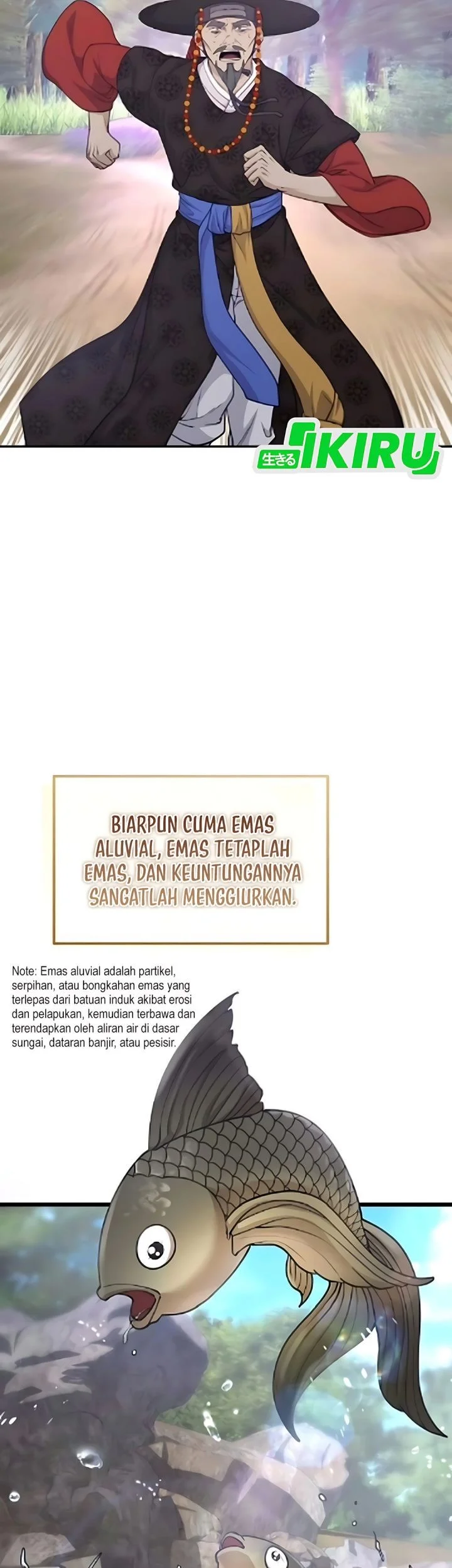 生きる IKIRU

BIARPUN CUMA EMAS ALUVIAL, EMAS TETAPLAH EMAS, DAN KEUNTUNGANNYA SANGATLAH MENGGIURKAN.

Note: Emas aluvial adalah partikel, serpihan, atau bongkahan emas yang terlepas dari batuan induk akibat erosi dan pelapukan, kemudian terbawa dan terendapkan oleh aliran air di dasar sungai, dataran banjir, atau pesisir.